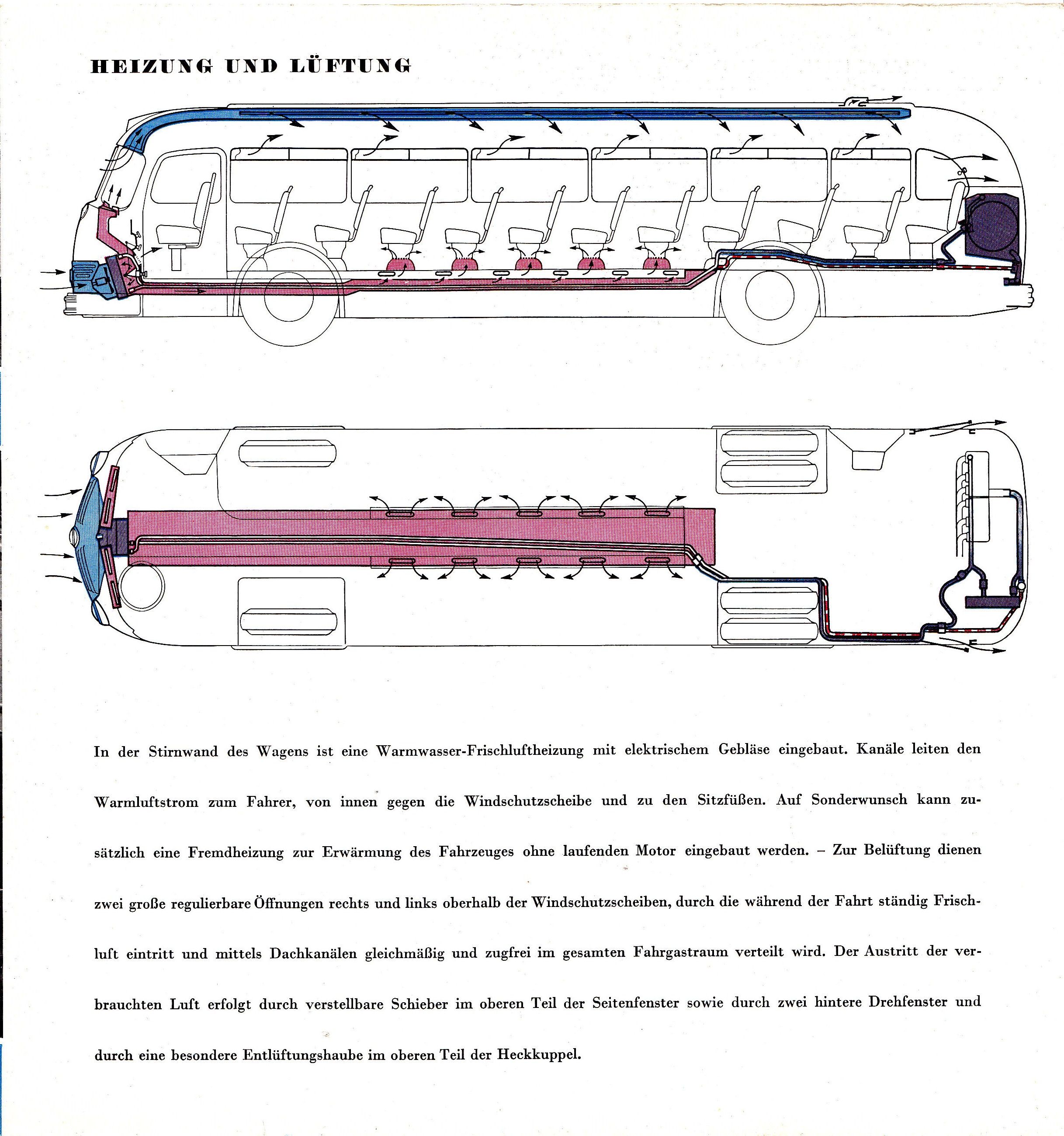 HEIZUNG UND LÜFTUNG

In der Stirnwand des Wagens ist eine Warmwasser-Frischluftheizung mit elektrischem Gebläse eingebaut. Kanäle leiten den Warmluftstrom zum Fahrer, von innen gegen die Windschutzscheibe und zu den Sitzfüßen. Auf Sonderwunsch kann zusätzlich eine Fremdheizung zur Erwärmung des Fahrzeuges ohne laufenden Motor eingebaut werden. – Zur Belüftung dienen zwei große regulierbare Öffnungen rechts und links oberhalb der Windschutzscheiben, durch die während der Fahrt ständig Frischluft eintritt und mittels Dachkanälen gleichmäßig und zugfrei im gesamten Fahrgastraum verteilt wird. Der Austritt der verbrauchten Luft erfolgt durch verstellbare Schieber im oberen Teil der Seitenfenster sowie durch zwei hintere Drehfenster und durch eine besondere Entlüftungshaube im oberen Teil der Heckkuppel.